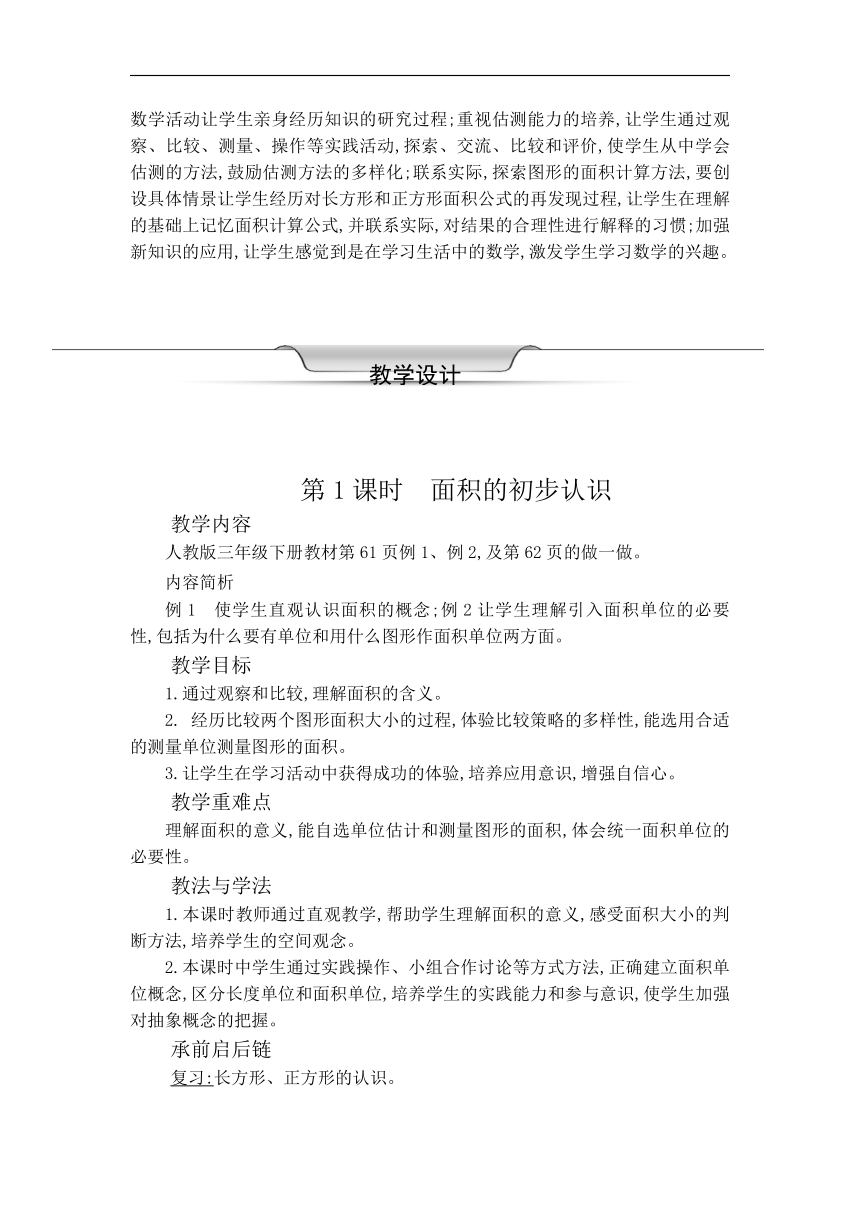 数学活动让学生亲身经历知识的研究过程;重视估测能力的培养,让学生通过观察、比较、测量、操作等实践活动,探索、交流、比较和评价,使学生从中学会估测的方法,鼓励估测方法的多样化;联系实际,探索图形的面积计算方法,要创设具体情景让学生经历对长方形和正方形面积公式的再发现过程,让学生在理解的基础上记忆面积计算公式,并联系实际,对结果的合理性进行解释的习惯;加强新知识的应用,让学生感觉到是在学习生活中的数学,激发学生学习数学的兴趣。

教学设计

第1课时　面积的初步认识

教学内容

人教版三年级下册教材第61页例1、例2,及第62页的做一做。

内容简析

例1　使学生直观认识面积的概念;例2让学生理解引入面积单位的必要性,包括为什么要有单位和用什么图形作面积单位两方面。

教学目标

1.通过观察和比较,理解面积的含义。

2. 经历比较两个图形面积大小的过程,体验比较策略的多样性,能选用合适的测量单位测量图形的面积。

3.让学生在学习活动中获得成功的体验,培养应用意识,增强自信心。

教学重难点

理解面积的意义,能自选单位估计和测量图形的面积,体会统一面积单位的必要性。

教法与学法

1.本课时教师通过直观教学,帮助学生理解面积的意义,感受面积大小的判断方法,培养学生的空间观念。

2.本课时中学生通过实践操作、小组合作讨论等方式方法,正确建立面积单位概念,区分长度单位和面积单位,培养学生的实践能力和参与意识,使学生加强对抽象概念的把握。

承前启后链

复习:长方形、正方形的认识。